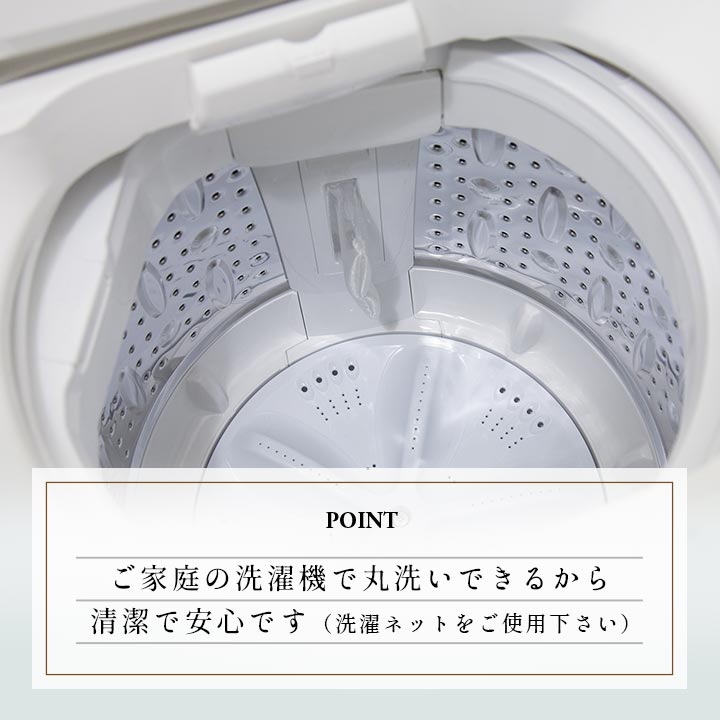 POINT

ご家庭の洗濯機で丸洗いできるから
清潔で安心です（洗濯ネットをご使用下さい）